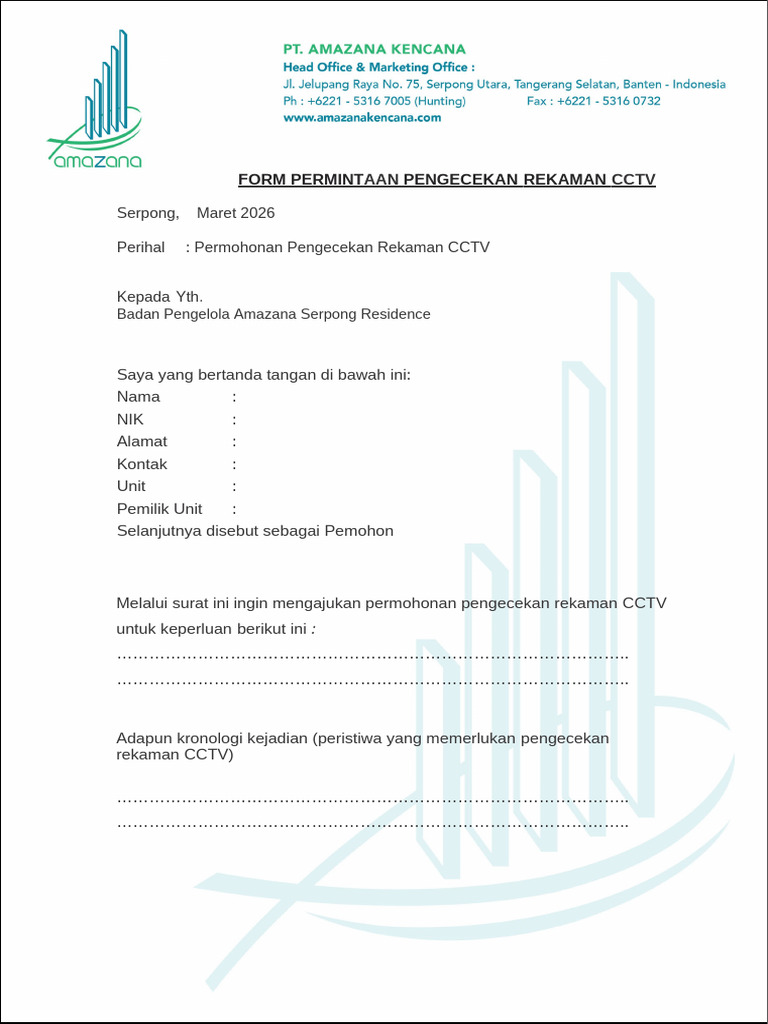 amazana

PT. AMAZANA KENCANA
Head Office & Marketing Office :
Jl. Jelupang Raya No. 75, Serpong Utara, Tangerang Selatan, Banten - Indonesia
Ph : +6221 - 5316 7005 (Hunting) Fax : +6221 - 5316 0732
www.amazanakencana.com

FORM PERMINTAAN PENGECEKAN REKAMAN CCTV

Serpong, Maret 2026

Perihal : Permohonan Pengecekan Rekaman CCTV

Kepada Yth.
Badan Pengelola Amazana Serpong Residence

Saya yang bertanda tangan di bawah ini:
Nama :
NIK :
Alamat :
Kontak :
Unit :
Pemilik Unit :
Selanjutnya disebut sebagai Pemohon

Melalui surat ini ingin mengajukan permohonan pengecekan rekaman CCTV untuk keperluan berikut ini :
____
____

Adapun kronologi kejadian (peristiwa yang memerlukan pengecekan rekaman CCTV)

____
____